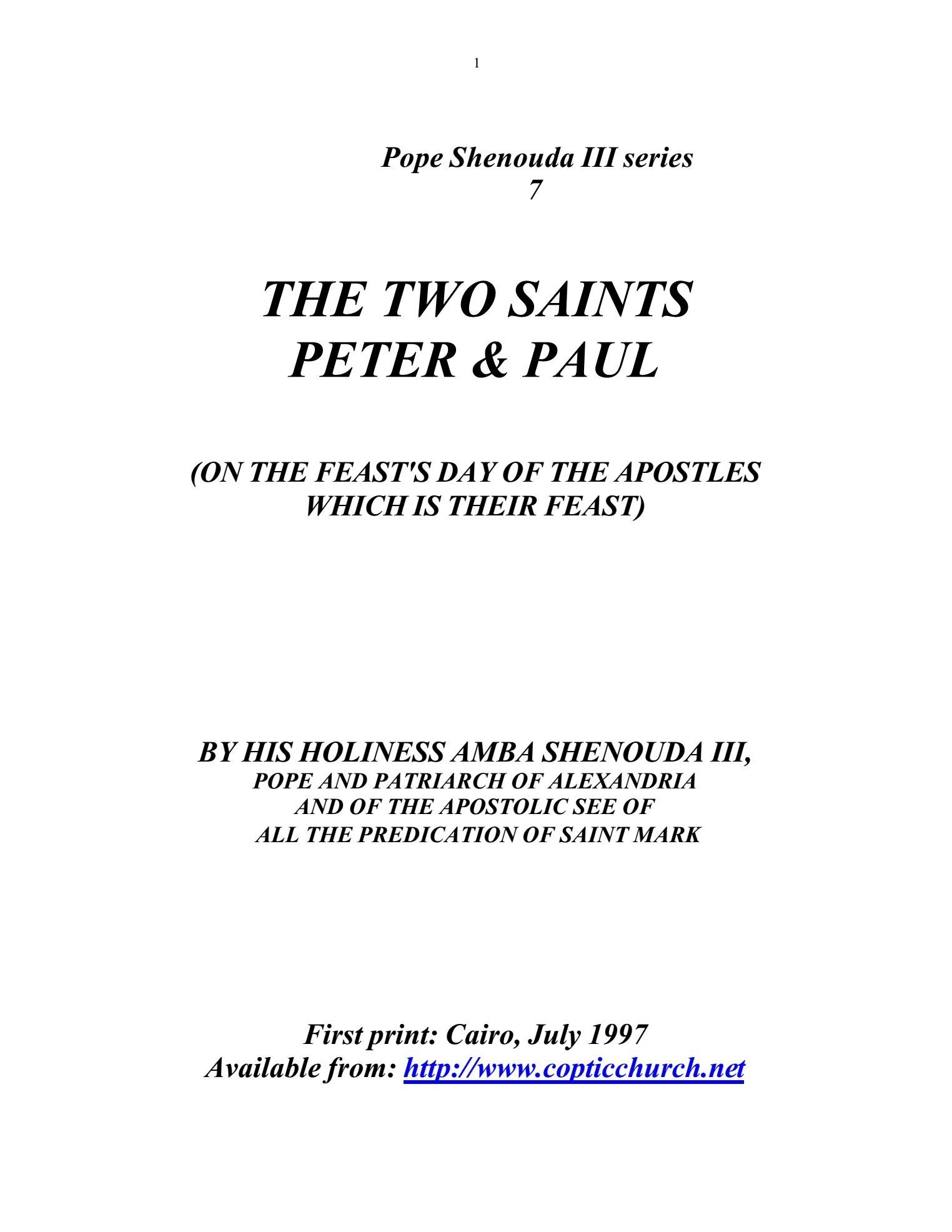 1

Pope Shenouda III series
7

THE TWO SAINTS
PETER & PAUL

(ON THE FEAST'S DAY OF THE APOSTLES
WHICH IS THEIR FEAST)

BY HIS HOLINESS AMBA SHENOUDA III,
POPE AND PATRIARCH OF ALEXANDRIA
AND OF THE APOSTOLIC SEE OF
ALL THE PREDICATION OF SAINT MARK

First print: Cairo, July 1997
Available from: http://www.copticchurch.net